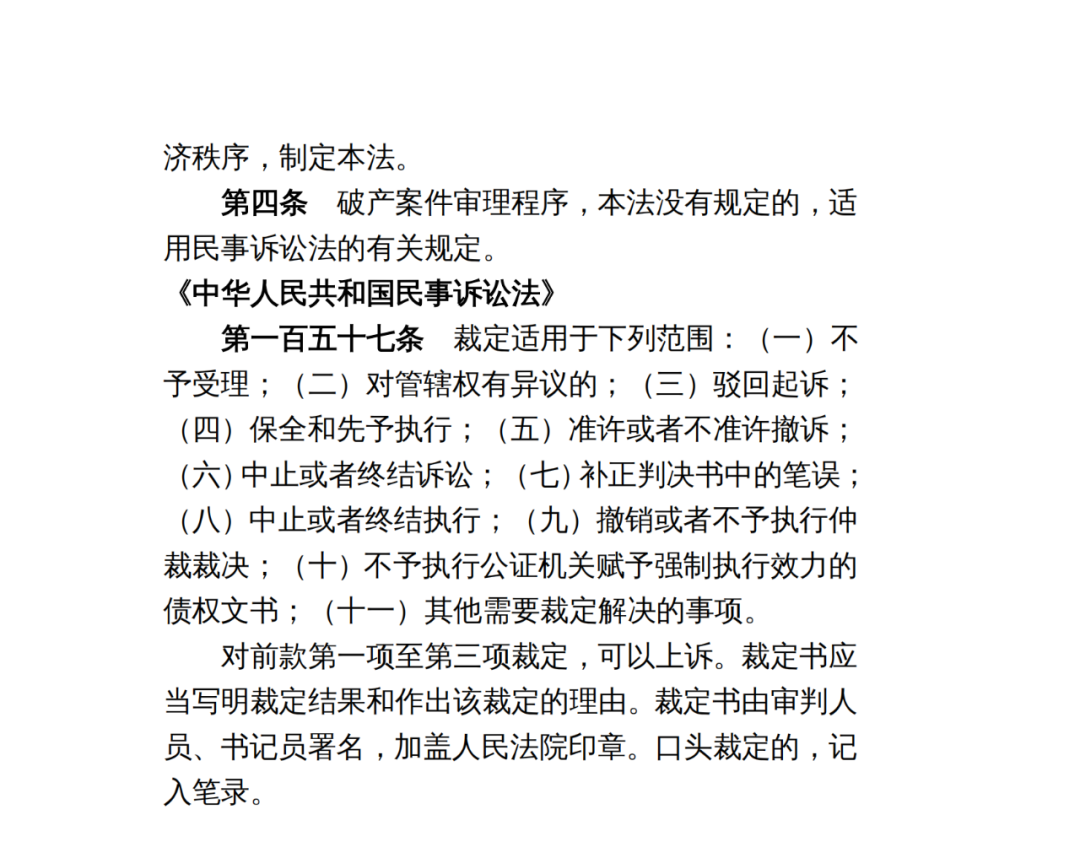 济秩序，制定本法。

第四条　破产案件审理程序，本法没有规定的，适用民事诉讼法的有关规定。

《中华人民共和国民事诉讼法》

第一百五十七条　裁定适用于下列范围：（一）不予受理；（二）对管辖权有异议的；（三）驳回起诉；（四）保全和先予执行；（五）准许或者不准许撤诉；（六）中止或者终结诉讼；（七）补正判决书中的笔误；（八）中止或者终结执行；（九）撤销或者不予执行仲裁裁决；（十）不予执行公证机关赋予强制执行效力的债权文书；（十一）其他需要裁定解决的事项。

对前款第一项至第三项裁定，可以上诉。裁定书应当写明裁定结果和作出该裁定的理由。裁定书由审判人员、书记员署名，加盖人民法院印章。口头裁定的，记入笔录。